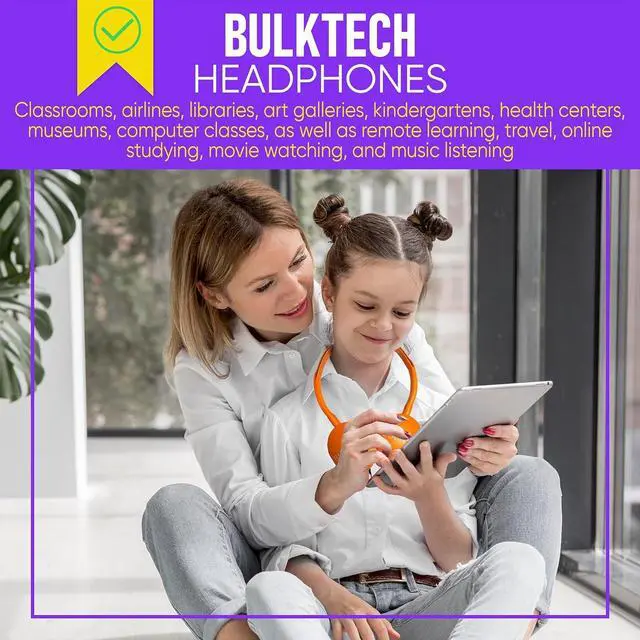 BULKTECH
HEADPHONES

Classrooms, airlines, libraries, art galleries, kindergartens, health centers, museums, computer classes, as well as remote learning, travel, online studying, movie watching, and music listening